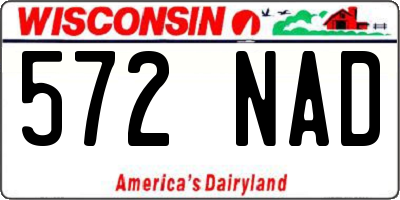 WISCONSIN

572 NAD

America's Dairyland